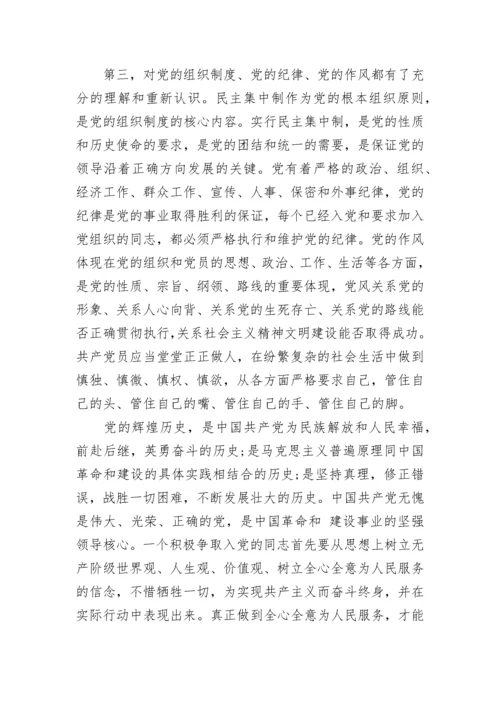 第三，对党的组织制度、党的纪律、党的作风都有了充分的理解和重新认识。民主集中制作为党的根本组织原则，是党的组织制度的核心内容。实行民主集中制，是党的性质和历史使命的要求，是党的团结和统一的需要，是保证党的领导沿着正确方向发展的关键。党有着严格的政治、组织、经济工作、群众工作、宣传、人事、保密和外事纪律，党的纪律是党的事业取得胜利的保证，每个已经入党和要求加入党组织的同志，都必须严格执行和维护党的纪律。党的作风体现在党的组织和党员的思想、政治、工作、生活等各方面，是党的性质、宗旨、纲领、路线的重要体现，党风关系党的形象、关系人心向背、关系党的生死存亡、关系党的路线能否正确贯彻执行,关系社会主义精神文明建设能否取得成功。共产党员应当堂堂正正做人，在纷繁复杂的社会生活中做到慎独、慎微、慎权、慎欲，从各方面严格要求自己，管住自己的头、管住自己的嘴、管住自己的手、管住自己的脚。

党的辉煌历史，是中国共产党为民族解放和人民幸福，前赴后继，英勇奋斗的历史;是马克思主义普遍原理同中国革命和建设的具体实践相结合的历史;是坚持真理，修正错误，战胜一切困难，不断发展壮大的历史。中国共产党无愧是伟大、光荣、正确的党，是中国革命和 建设事业的坚强领导核心。一个积极争取入党的同志首先要从思想上树立无产阶级世界观、人生观、价值观、树立全心全意为人民服务的信念，不惜牺牲一切，为实现共产主义而奋斗终身，并在实际行动中表现出来。真正做到全心全意为人民服务，才能